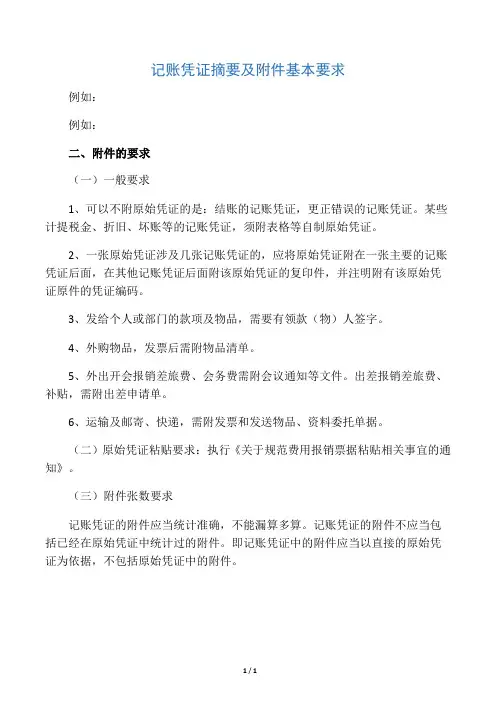 记账凭证摘要及附件基本要求

例如：

例如：

二、附件的要求

（一）一般要求

1、可以不附原始凭证的是：结账的记账凭证，更正错误的记账凭证。某些计提税金、折旧、坏账等的记账凭证，须附表格等自制原始凭证。

2、一张原始凭证涉及几张记账凭证的，应将原始凭证附在一张主要的记账凭证后面，在其他记账凭证后面附该原始凭证的复印件，并注明附有该原始凭证原件的凭证编码。

3、发给个人或部门的款项及物品，需要有领款（物）人签字。

4、外购物品，发票后需附物品清单。

5、外出开会报销差旅费、会务费需附会议通知等文件。出差报销差旅费、补贴，需附出差申请单。

6、运输及邮寄、快递，需附发票和发送物品、资料委托单据。

（二）原始凭证粘贴要求：执行《关于规范费用报销票据粘贴相关事宜的通知》。

（三）附件张数要求

记账凭证的附件应当统计准确，不能漏算多算。记账凭证的附件不应当包括已经在原始凭证中统计过的附件。即记账凭证中的附件应当以直接的原始凭证为依据，不包括原始凭证中的附件。

1 / 1